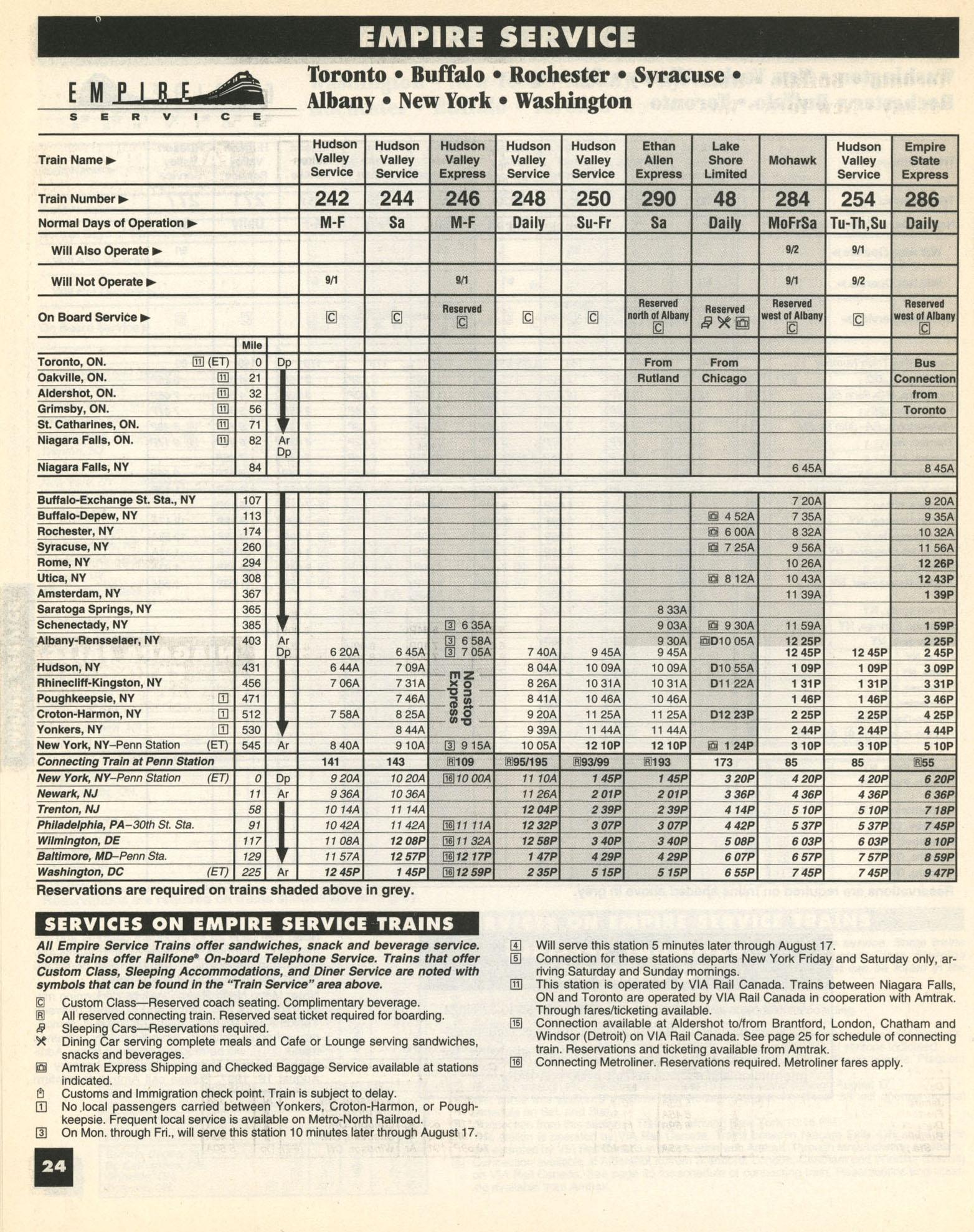 EMPIRE SERVICE

EMPIRE SERVICE

Toronto • Buffalo • Rochester • Syracuse • Albany • New York • Washington

| Train Name ▶ | | | Hudson Valley Service | Hudson Valley Service | Hudson Valley Express | Hudson Valley Service | Hudson Valley Service | Ethan Allen Express | Lake Shore Limited | Mohawk | Hudson Valley Service | Empire State Express |
|---|---|---|---|---|---|---|---|---|---|---|---|---|
| Train Number ▶ | | | 242 | 244 | 246 | 248 | 250 | 290 | 48 | 284 | 254 | 286 |
| Normal Days of Operation ▶ | | | M-F | Sa | M-F | Daily | Su-Fr | Sa | Daily | MoFrSa | Tu-Th,Su | Daily |
| Will Also Operate ▶ | | | | | | | | | | 9/2 | 9/1 | |
| Will Not Operate ▶ | | | 9/1 | | 9/1 | | | | | 9/1 | 9/2 | |
| On Board Service ▶ | | | C | C | Reserved C | C | C | Reserved north of Albany C | Reserved | Reserved west of Albany C | C | Reserved west of Albany C |
| | Mile | | | | | | | | | | | |
| Toronto, ON. 11 (ET) | 0 | Dp | | | | | | From Rutland | From Chicago | | | Bus Connection from Toronto |
| Oakville, ON. 11 | 21 | | | | | | | | | | | |
| Aldershot, ON. 11 | 32 | | | | | | | | | | | |
| Grimsby, ON. 11 | 56 | | | | | | | | | | | |
| St. Catharines, ON. 11 | 71 | | | | | | | | | | | |
| Niagara Falls, ON. 11 | 82 | Ar Dp | | | | | | | | | | |
| Niagara Falls, NY | 84 | | | | | | | | | 6 45A | | 8 45A |
| Buffalo-Exchange St. Sta., NY | 107 | | | | | | | | | 7 20A | | 9 20A |
| Buffalo-Depew, NY | 113 | | | | | | | | 4 52A | 7 35A | | 9 35A |
| Rochester, NY | 174 | | | | | | | | 6 00A | 8 32A | | 10 32A |
| Syracuse, NY | 260 | | | | | | | | 7 25A | 9 56A | | 11 56A |
| Rome, NY | 294 | | | | | | | | | 10 26A | | 12 26P |
| Utica, NY | 308 | | | | | | | | 8 12A | 10 43A | | 12 43P |
| Amsterdam, NY | 367 | | | | | | | | | 11 39A | | 1 39P |
| Saratoga Springs, NY | 365 | | | | | | | 8 33A | | | | |
| Schenectady, NY | 385 | | | | 3 6 35A | | | 9 03A | 9 30A | 11 59A | | 1 59P |
| Albany-Rensselaer, NY | 403 | Ar | | | 3 6 58A | | | 9 30A | D10 05A | 12 25P | | 2 25P |
| | | Dp | 6 20A | 6 45A | 3 7 05A | 7 40A | 9 45A | 9 45A | | 12 45P | 12 45P | 2 45P |
| Hudson, NY | 431 | | 6 44A | 7 09A | Nonstop Express | 8 04A | 10 09A | 10 09A | D10 55A | 1 09P | 1 09P | 3 09P |
| Rhinecliff-Kingston, NY | 456 | | 7 06A | 7 31A | | 8 26A | 10 31A | 10 31A | D11 22A | 1 31P | 1 31P | 3 31P |
| Poughkeepsie, NY 1 | 471 | | | 7 46A | | 8 41A | 10 46A | 10 46A | | 1 46P | 1 46P | 3 46P |
| Croton-Harmon, NY 1 | 512 | | 7 58A | 8 25A | | 9 20A | 11 25A | 11 25A | D12 23P | 2 25P | 2 25P | 4 25P |
| Yonkers, NY 1 | 530 | | | 8 44A | | 9 39A | 11 44A | 11 44A | | 2 44P | 2 44P | 4 44P |
| New York, NY–Penn Station (ET) | 545 | Ar | 8 40A | 9 10A | 3 9 15A | 10 05A | 12 10P | 12 10P | 1 24P | 3 10P | 3 10P | 5 10P |
| Connecting Train at Penn Station | | | 141 | 143 | R109 | R95/195 | R93/99 | R193 | 173 | 85 | 85 | R55 |
| New York, NY–Penn Station (ET) | 0 | Dp | 9 20A | 10 20A | 16 10 00A | 11 10A | 1 45P | 1 45P | 3 20P | 4 20P | 4 20P | 6 20P |
| Newark, NJ | 11 | Ar | 9 36A | 10 36A | | 11 26A | 2 01P | 2 01P | 3 36P | 4 36P | 4 36P | 6 36P |
| Trenton, NJ | 58 | | 10 14A | 11 14A | | 12 04P | 2 39P | 2 39P | 4 14P | 5 10P | 5 10P | 7 18P |
| Philadelphia, PA–30th St. Sta. | 91 | | 10 42A | 11 42A | 16 11 11A | 12 32P | 3 07P | 3 07P | 4 42P | 5 37P | 5 37P | 7 45P |
| Wilmington, DE | 117 | | 11 08A | 12 08P | 16 11 32A | 12 58P | 3 40P | 3 40P | 5 08P | 6 03P | 6 03P | 8 10P |
| Baltimore, MD–Penn Sta. | 129 | | 11 57A | 12 57P | 16 12 17P | 1 47P | 4 29P | 4 29P | 6 07P | 6 57P | 7 57P | 8 59P |
| Washington, DC (ET) | 225 | Ar | 12 45P | 1 45P | 16 12 59P | 2 35P | 5 15P | 5 15P | 6 55P | 7 45P | 7 45P | 9 47P |

Reservations are required on trains shaded above in grey.

SERVICES ON EMPIRE SERVICE TRAINS

All Empire Service Trains offer sandwiches, snack and beverage service. Some trains offer Railfone® On-board Telephone Service. Trains that offer Custom Class, Sleeping Accommodations, and Diner Service are noted with symbols that can be found in the "Train Service" area above.

C Custom Class—Reserved coach seating. Complimentary beverage.
R All reserved connecting train. Reserved seat ticket required for boarding.
Sleeping Cars—Reservations required.
Dining Car serving complete meals and Cafe or Lounge serving sandwiches, snacks and beverages.
Amtrak Express Shipping and Checked Baggage Service available at stations indicated.
Customs and Immigration check point. Train is subject to delay.
1 No local passengers carried between Yonkers, Croton-Harmon, or Poughkeepsie. Frequent local service is available on Metro-North Railroad.
3 On Mon. through Fri., will serve this station 10 minutes later through August 17.
4 Will serve this station 5 minutes later through August 17.
5 Connection for these stations departs New York Friday and Saturday only, arriving Saturday and Sunday mornings.
11 This station is operated by VIA Rail Canada. Trains between Niagara Falls, ON and Toronto are operated by VIA Rail Canada in cooperation with Amtrak. Through fares/ticketing available.
15 Connection available at Aldershot to/from Brantford, London, Chatham and Windsor (Detroit) on VIA Rail Canada. See page 25 for schedule of connecting train. Reservations and ticketing available from Amtrak.
16 Connecting Metroliner. Reservations required. Metroliner fares apply.

24